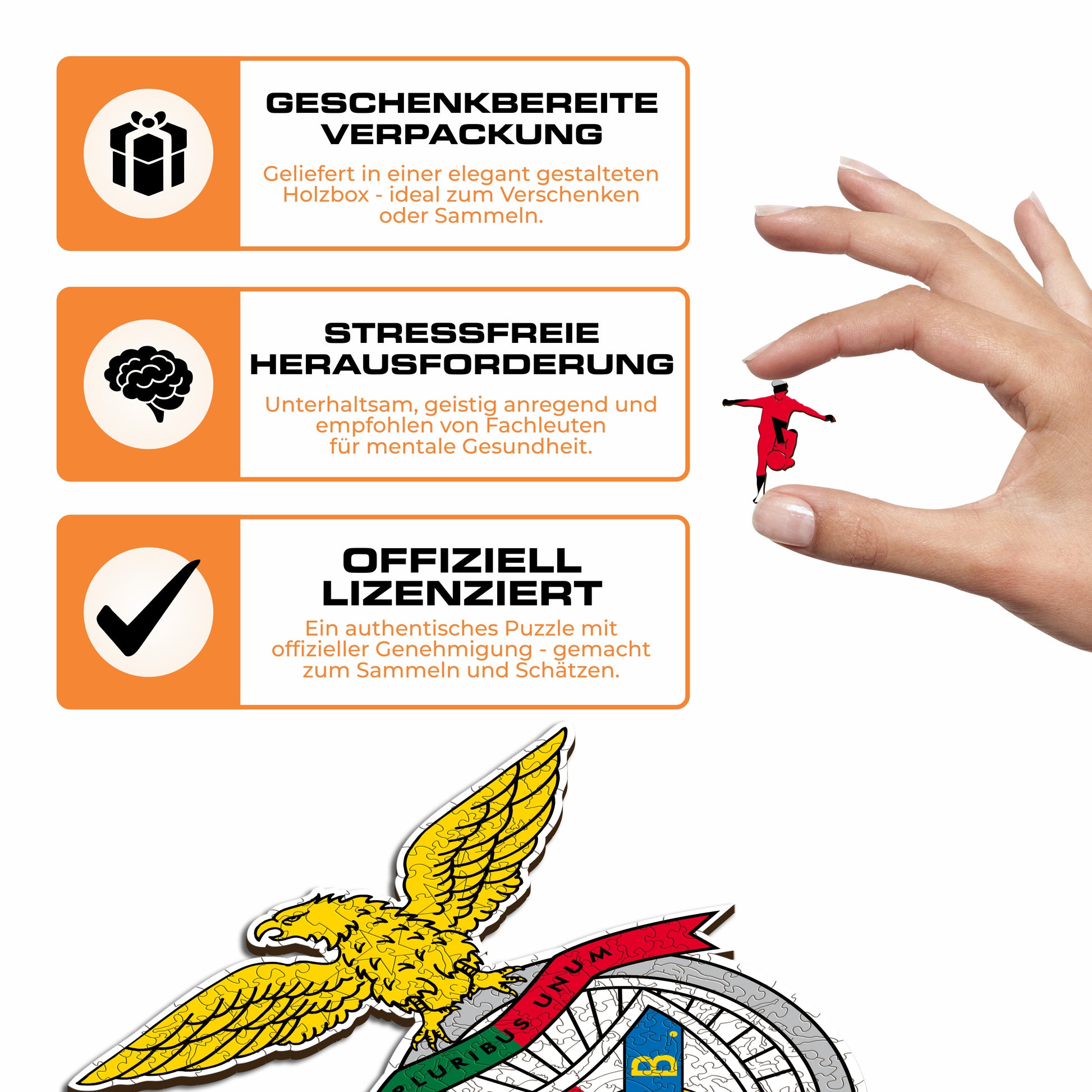 GESCHENKBEREITE VERPACKUNG

Geliefert in einer elegant gestalteten Holzbox - ideal zum Verschenken oder Sammeln.

STRESSFREIE HERAUSFORDERUNG

Unterhaltsam, geistig anregend und empfohlen von Fachleuten für mentale Gesundheit.

OFFIZIELL LIZENZIERT

Ein authentisches Puzzle mit offizieller Genehmigung - gemacht zum Sammeln und Schätzen.

PLURIBUS UNUM

B.